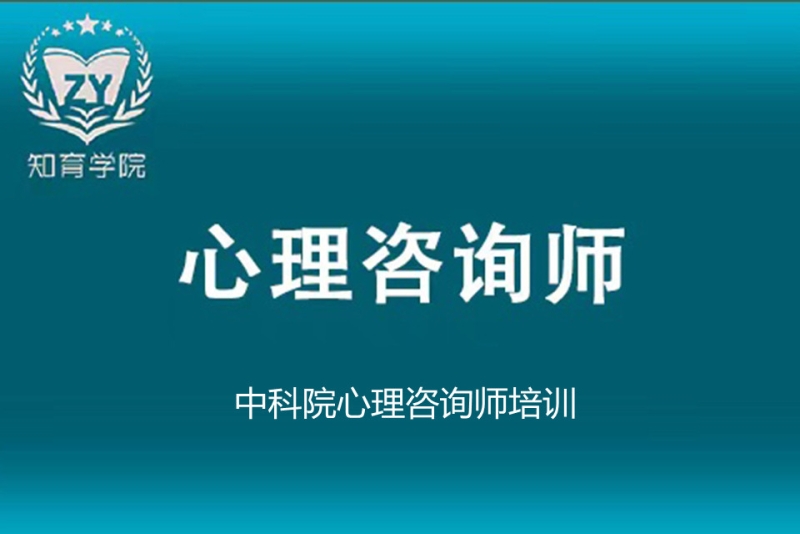 ZY
知育学院

心理咨询师

中科院心理咨询师培训